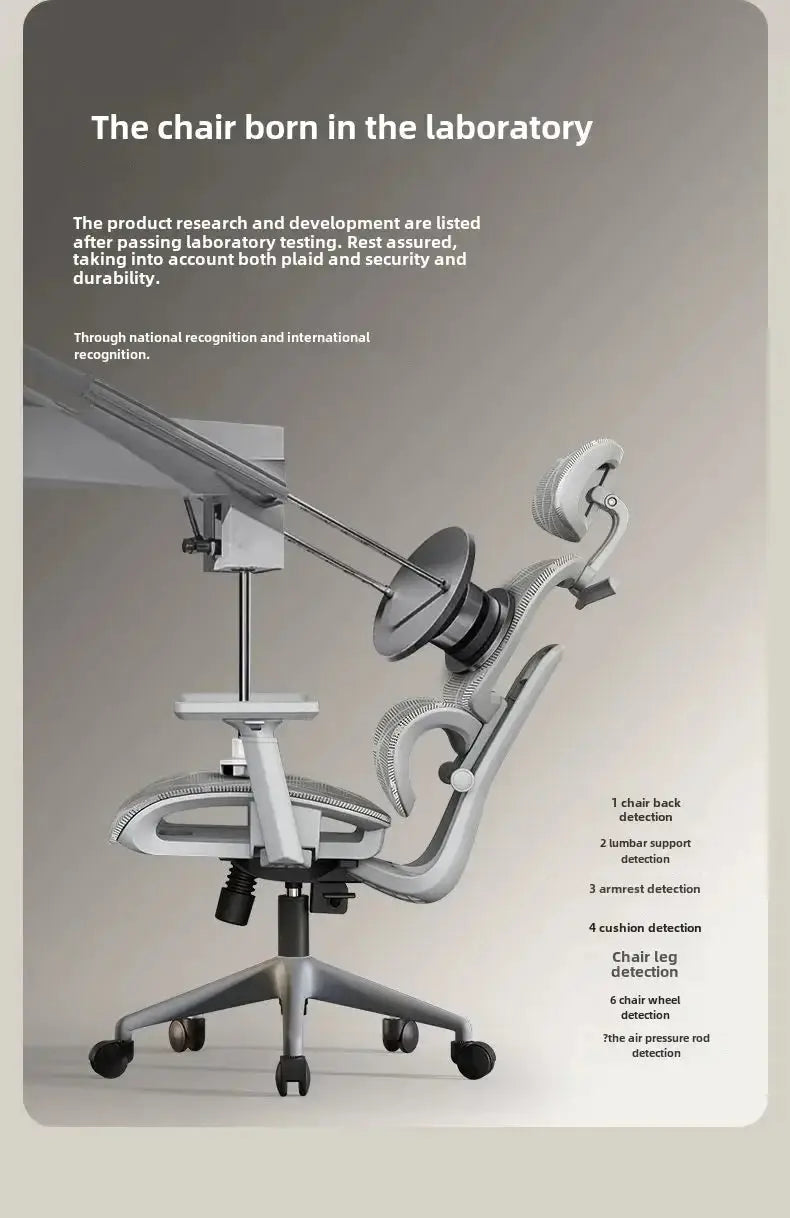 The chair born in the laboratory

The product research and development are listed after passing laboratory testing. Rest assured, taking into account both plaid and security and durability.

Through national recognition and international recognition.

1 chair back detection

2 lumbar support detection

3 armrest detection

4 cushion detection

Chair leg detection

6 chair wheel detection

?the air pressure rod detection